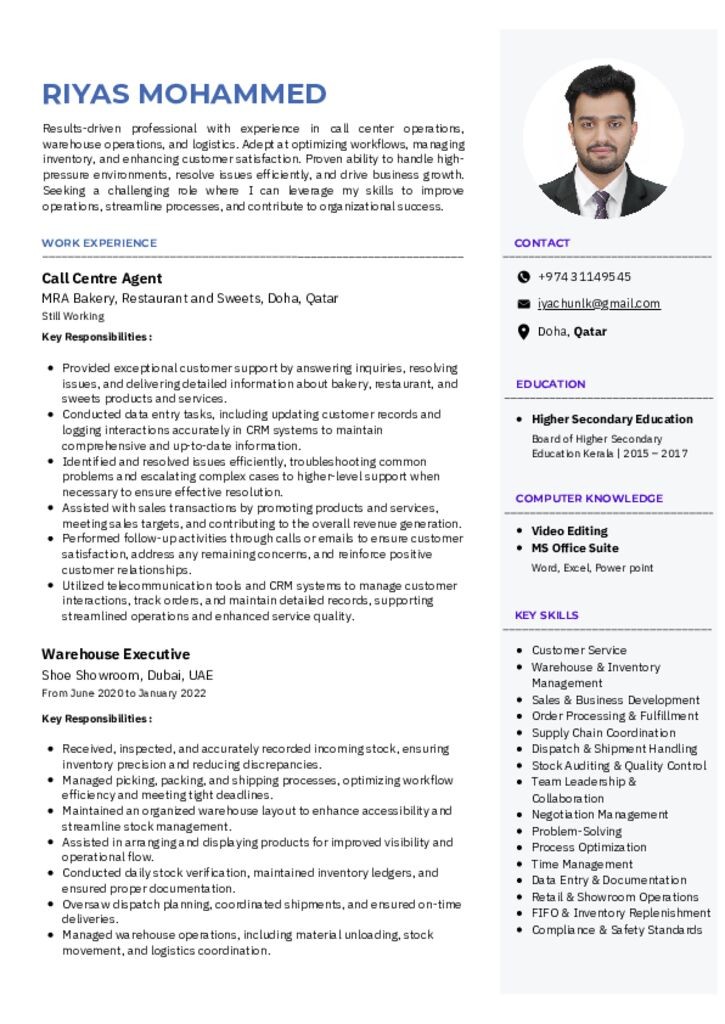 RIYAS MOHAMMED

Results-driven professional with experience in call center operations, warehouse operations, and logistics. Adept at optimizing workflows, managing inventory, and enhancing customer satisfaction. Proven ability to handle high-pressure environments, resolve issues efficiently, and drive business growth. Seeking a challenging role where I can leverage my skills to improve operations, streamline processes, and contribute to organizational success.

WORK EXPERIENCE

Call Centre Agent
MRA Bakery, Restaurant and Sweets, Doha, Qatar
Still Working

Key Responsibilities:

- Provided exceptional customer support by answering inquiries, resolving issues, and delivering detailed information about bakery, restaurant, and sweets products and services.
- Conducted data entry tasks, including updating customer records and logging interactions accurately in CRM systems to maintain comprehensive and up-to-date information.
- Identified and resolved issues efficiently, troubleshooting common problems and escalating complex cases to higher-level support when necessary to ensure effective resolution.
- Assisted with sales transactions by promoting products and services, meeting sales targets, and contributing to the overall revenue generation.
- Performed follow-up activities through calls or emails to ensure customer satisfaction, address any remaining concerns, and reinforce positive customer relationships.
- Utilized telecommunication tools and CRM systems to manage customer interactions, track orders, and maintain detailed records, supporting streamlined operations and enhanced service quality.

Warehouse Executive
Shoe Showroom, Dubai, UAE
From June 2020 to January 2022

Key Responsibilities:

- Received, inspected, and accurately recorded incoming stock, ensuring inventory precision and reducing discrepancies.
- Managed picking, packing, and shipping processes, optimizing workflow efficiency and meeting tight deadlines.
- Maintained an organized warehouse layout to enhance accessibility and streamline stock management.
- Assisted in arranging and displaying products for improved visibility and operational flow.
- Conducted daily stock verification, maintained inventory ledgers, and ensured proper documentation.
- Oversaw dispatch planning, coordinated shipments, and ensured on-time deliveries.
- Managed warehouse operations, including material unloading, stock movement, and logistics coordination.

CONTACT

+974 31149545
iyachunlk@gmail.com
Doha, Qatar

EDUCATION

- Higher Secondary Education
Board of Higher Secondary Education Kerala | 2015 – 2017

COMPUTER KNOWLEDGE

- Video Editing
- MS Office Suite
Word, Excel, Power point

KEY SKILLS

- Customer Service
- Warehouse & Inventory Management
- Sales & Business Development
- Order Processing & Fulfillment
- Supply Chain Coordination
- Dispatch & Shipment Handling
- Stock Auditing & Quality Control
- Team Leadership & Collaboration
- Negotiation Management
- Problem-Solving
- Process Optimization
- Time Management
- Data Entry & Documentation
- Retail & Showroom Operations
- FIFO & Inventory Replenishment
- Compliance & Safety Standards